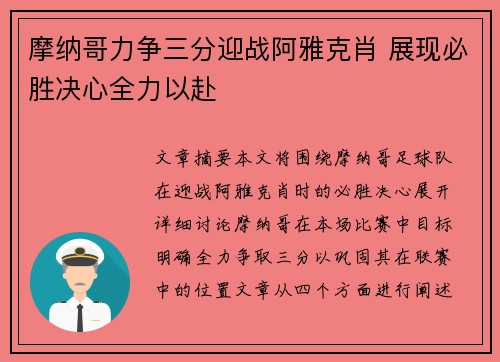 摩纳哥力争三分迎战阿雅克肖 展现必胜决心全力以赴

文章摘要本文将围绕摩纳哥足球队在迎战阿雅克肖时的必胜决心展开详细讨论摩纳哥在本场比赛中目标明确全力争取三分以巩固其在联赛中的位置文章从四个方面进行阐述